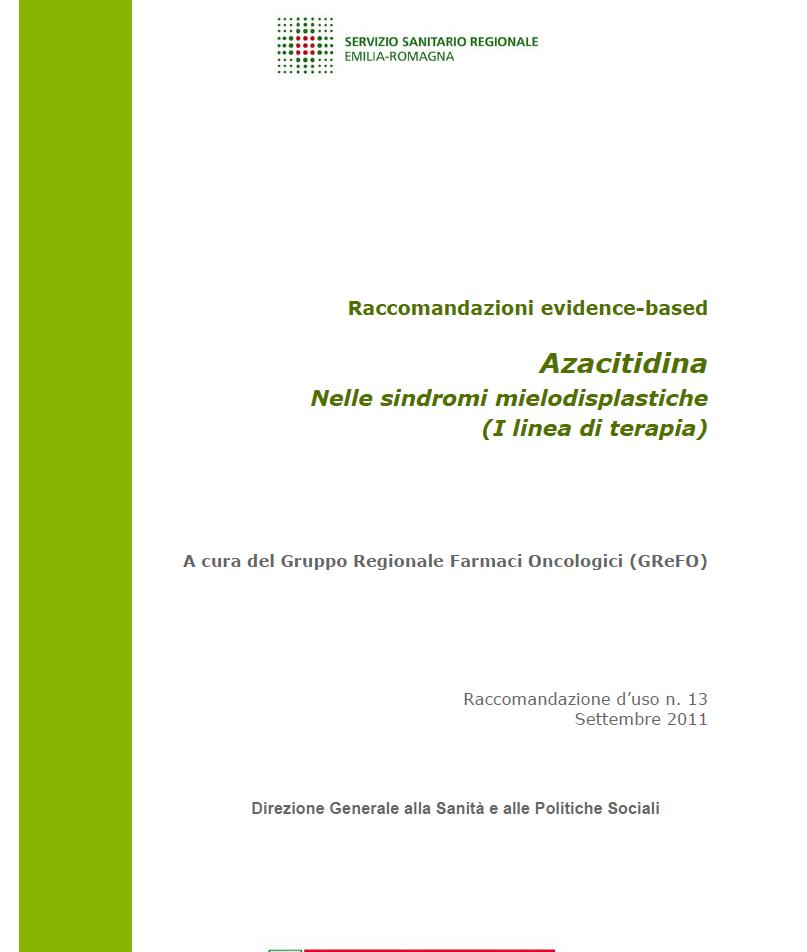 SERVIZIO SANITARIO REGIONALE
EMILIA-ROMAGNA

Raccomandazioni evidence-based

Azacitidina
Nelle sindromi mielodisplastiche
(I linea di terapia)

A cura del Gruppo Regionale Farmaci Oncologici (GReFO)

Raccomandazione d'uso n. 13
Settembre 2011

Direzione Generale alla Sanità e alle Politiche Sociali